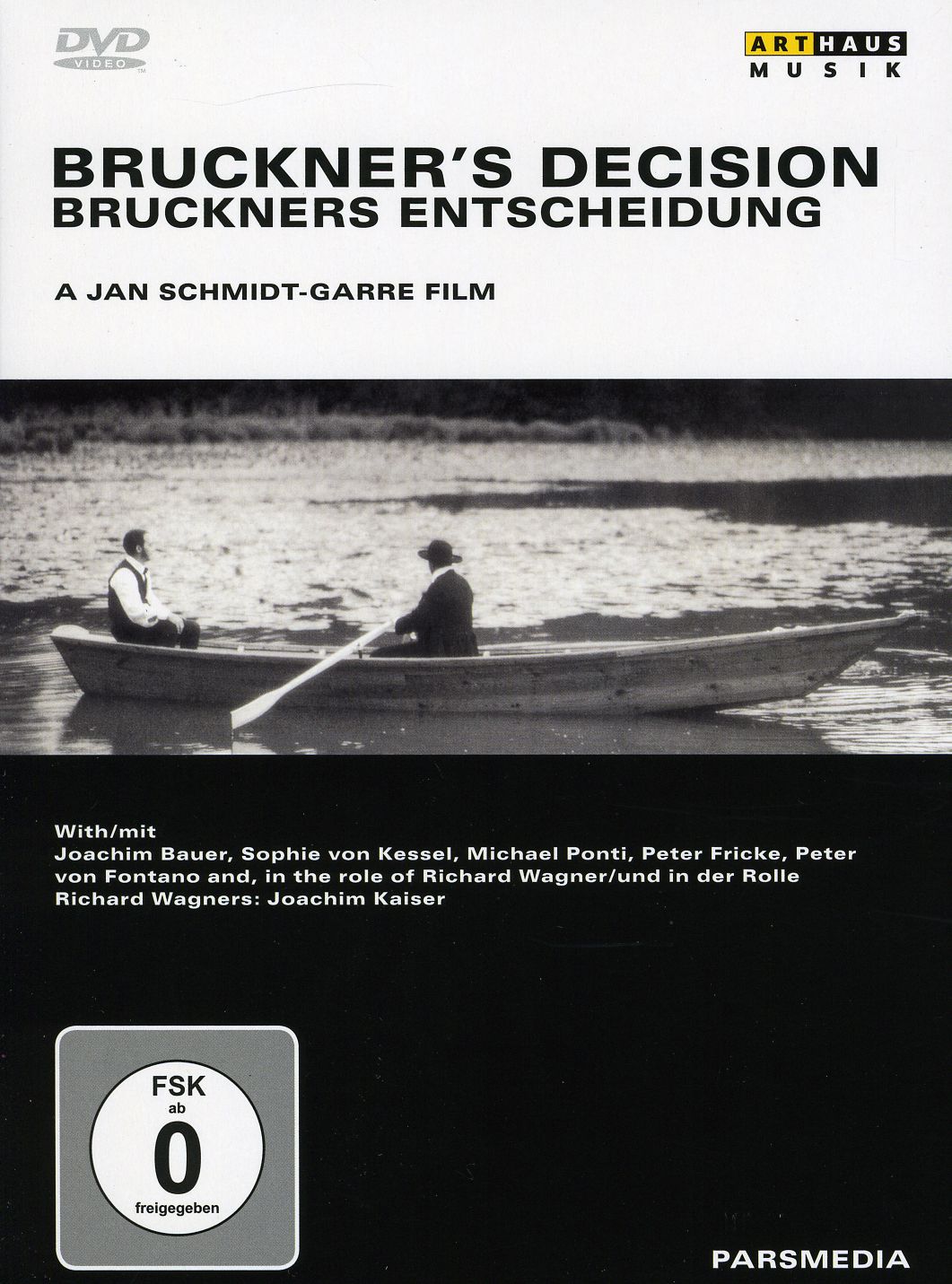 DVD VIDEO

ARTHAUS MUSIK

BRUCKNER'S DECISION
BRUCKNERS ENTSCHEIDUNG

A JAN SCHMIDT-GARRE FILM

With/mit
Joachim Bauer, Sophie von Kessel, Michael Ponti, Peter Fricke, Peter von Fontano and, in the role of Richard Wagner/und in der Rolle Richard Wagners: Joachim Kaiser

FSK
ab
0
freigegeben

PARSMEDIA